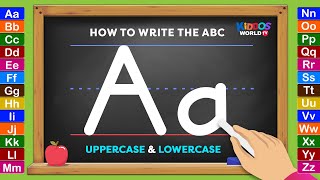 Aa
Bb
Cc
Dd
Ee
Ff
Gg
Hh
Ii
Jj
Kk
Ll
Mm

HOW TO WRITE THE ABC

KIDDOS WORLD TV

Aa

UPPERCASE & LOWERCASE

Nn
Oo
Pp
Qq
Rr
Ss
Tt
Uu
Vv
Ww
Xx
Yy
Zz